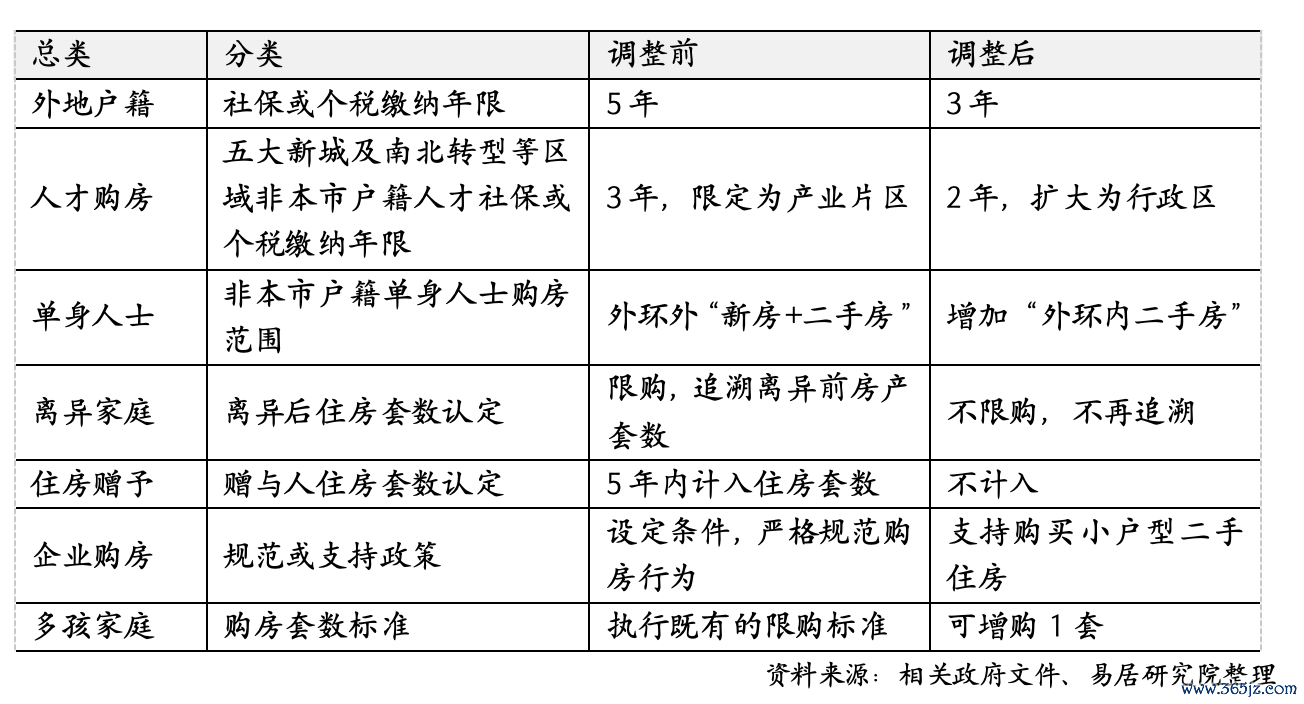 | 总类 | 分类 | 调整前 | 调整后 |
|---|---|---|---|
| 外地户籍 | 社保或个税缴纳年限 | 5年 | 3年 |
| 人才购房 | 五大新城及南北转型等区域非本市户籍人才社保或个税缴纳年限 | 3年，限定为产业片区 | 2年，扩大为行政区 |
| 单身人士 | 非本市户籍单身人士购房范围 | 外环外“新房+二手房” | 增加“外环内二手房” |
| 离异家庭 | 离异后住房套数认定 | 限购，追溯离异前房产套数 | 不限购，不再追溯 |
| 住房赠予 | 赠与人住房套数认定 | 5年内计入住房套数 | 不计入 |
| 企业购房 | 规范或支持政策 | 设定条件，严格规范购房行为 | 支持购买小户型二手住房 |
| 多孩家庭 | 购房套数标准 | 执行既有的限购标准 | 可增购1套 |

资料来源：相关政府文件、易居研究院整理

www.365jz.com